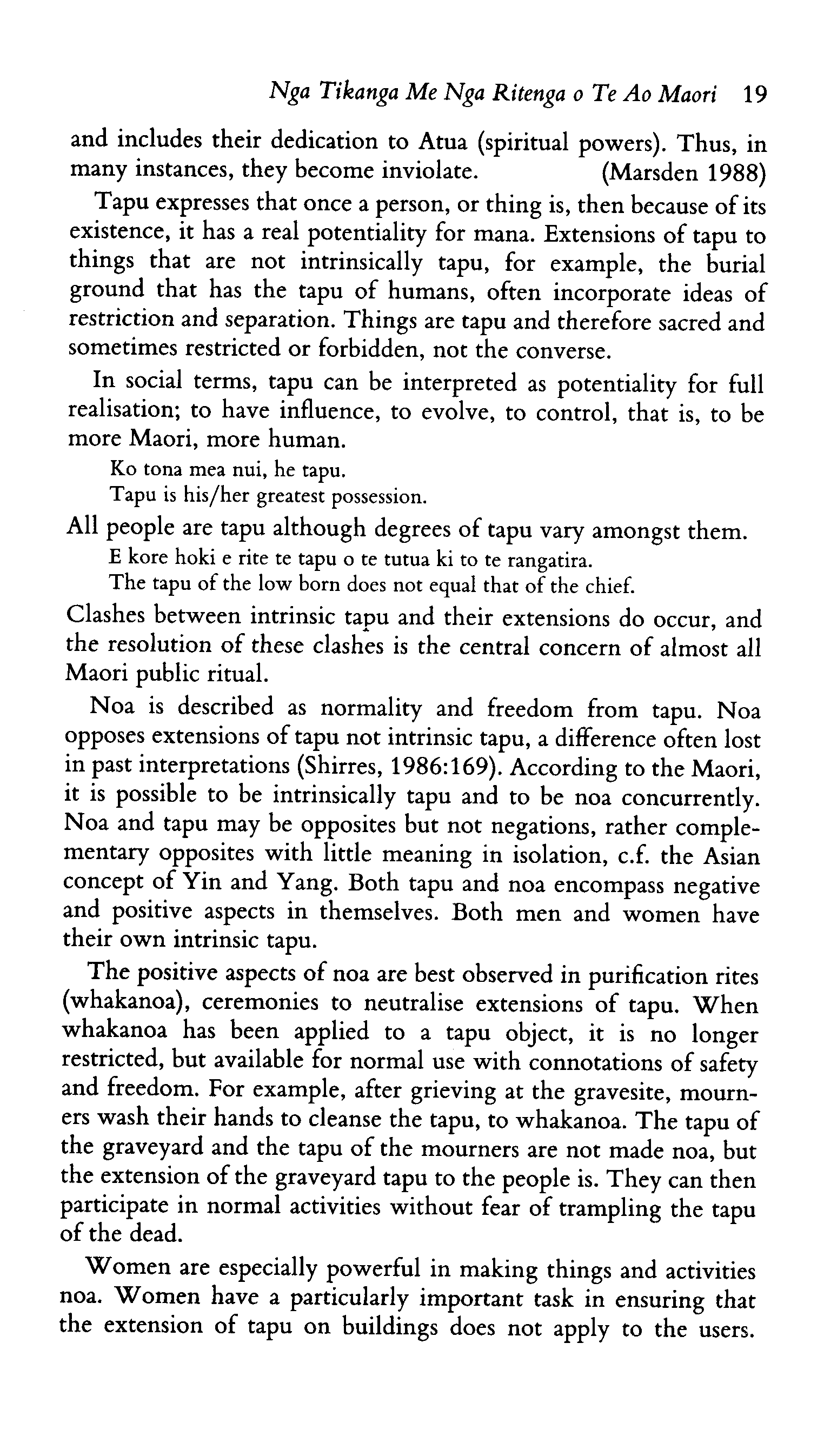 Nga Tikanga Me Nga Ritenga o Te Ao Maori 19

and includes their dedication to Atua (spiritual powers). Thus, in many instances, they become inviolate. (Marsden 1988)

Tapu expresses that once a person, or thing is, then because of its existence, it has a real potentiality for mana. Extensions of tapu to things that are not intrinsically tapu, for example, the burial ground that has the tapu of humans, often incorporate ideas of restriction and separation. Things are tapu and therefore sacred and sometimes restricted or forbidden, not the converse.

In social terms, tapu can be interpreted as potentiality for full realisation; to have influence, to evolve, to control, that is, to be more Maori, more human.

Ko tona mea nui, he tapu.
Tapu is his/her greatest possession.

All people are tapu although degrees of tapu vary amongst them.

E kore hoki e rite te tapu o te tutua ki to te rangatira.
The tapu of the low born does not equal that of the chief.

Clashes between intrinsic tapu and their extensions do occur, and the resolution of these clashes is the central concern of almost all Maori public ritual.

Noa is described as normality and freedom from tapu. Noa opposes extensions of tapu not intrinsic tapu, a difference often lost in past interpretations (Shirres, 1986:169). According to the Maori, it is possible to be intrinsically tapu and to be noa concurrently. Noa and tapu may be opposites but not negations, rather complementary opposites with little meaning in isolation, c.f. the Asian concept of Yin and Yang. Both tapu and noa encompass negative and positive aspects in themselves. Both men and women have their own intrinsic tapu.

The positive aspects of noa are best observed in purification rites (whakanoa), ceremonies to neutralise extensions of tapu. When whakanoa has been applied to a tapu object, it is no longer restricted, but available for normal use with connotations of safety and freedom. For example, after grieving at the gravesite, mourners wash their hands to cleanse the tapu, to whakanoa. The tapu of the graveyard and the tapu of the mourners are not made noa, but the extension of the graveyard tapu to the people is. They can then participate in normal activities without fear of trampling the tapu of the dead.

Women are especially powerful in making things and activities noa. Women have a particularly important task in ensuring that the extension of tapu on buildings does not apply to the users.